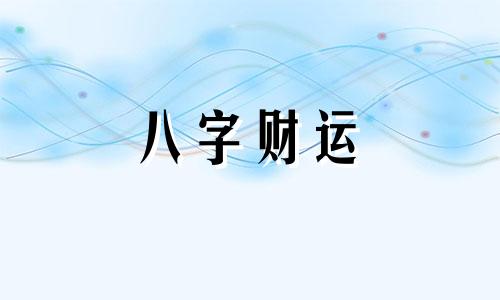 八字财运